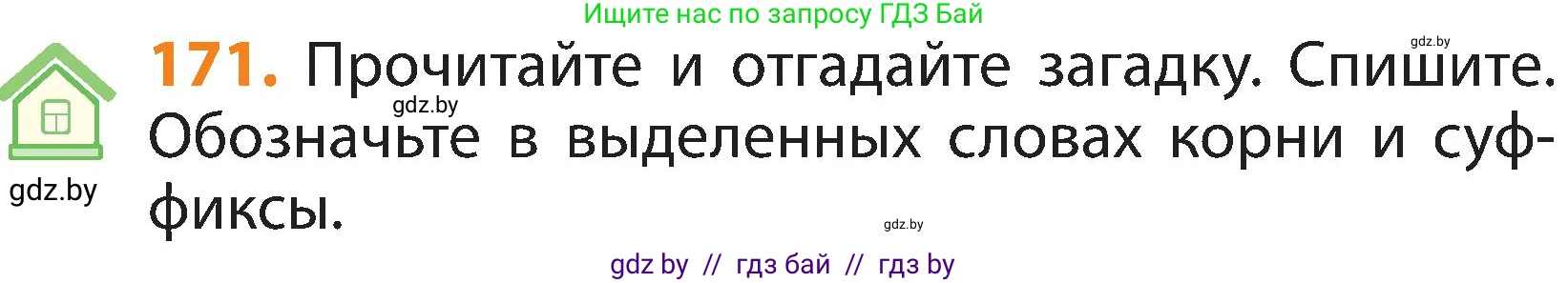 Ищите нас по запросу ГДЗ Бай

gdz.by

171. Прочитайте и отгадайте загадку. Спишите. Обозначьте в выделенных словах корни и суффиксы.

gdz.by

gdz.by

gdz.by

gdz by // гдз бай // гдз by